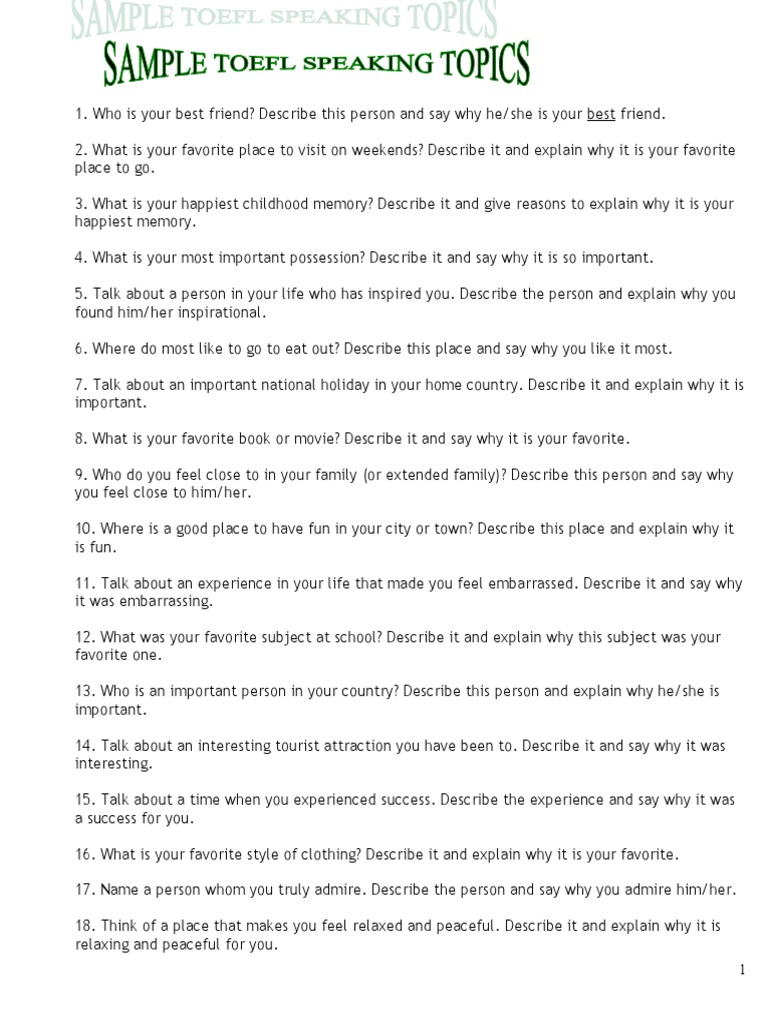 SAMPLE TOEFL SPEAKING TOPICS

SAMPLE TOEFL SPEAKING TOPICS

1. Who is your best friend? Describe this person and say why he/she is your best friend.

2. What is your favorite place to visit on weekends? Describe it and explain why it is your favorite place to go.

3. What is your happiest childhood memory? Describe it and give reasons to explain why it is your happiest memory.

4. What is your most important possession? Describe it and say why it is so important.

5. Talk about a person in your life who has inspired you. Describe the person and explain why you found him/her inspirational.

6. Where do most like to go to eat out? Describe this place and say why you like it most.

7. Talk about an important national holiday in your home country. Describe it and explain why it is important.

8. What is your favorite book or movie? Describe it and say why it is your favorite.

9. Who do you feel close to in your family (or extended family)? Describe this person and say why you feel close to him/her.

10. Where is a good place to have fun in your city or town? Describe this place and explain why it is fun.

11. Talk about an experience in your life that made you feel embarrassed. Describe it and say why it was embarrassing.

12. What was your favorite subject at school? Describe it and explain why this subject was your favorite one.

13. Who is an important person in your country? Describe this person and explain why he/she is important.

14. Talk about an interesting tourist attraction you have been to. Describe it and say why it was interesting.

15. Talk about a time when you experienced success. Describe the experience and say why it was a success for you.

16. What is your favorite style of clothing? Describe it and explain why it is your favorite.

17. Name a person whom you truly admire. Describe the person and say why you admire him/her.

18. Think of a place that makes you feel relaxed and peaceful. Describe it and explain why it is relaxing and peaceful for you.

1